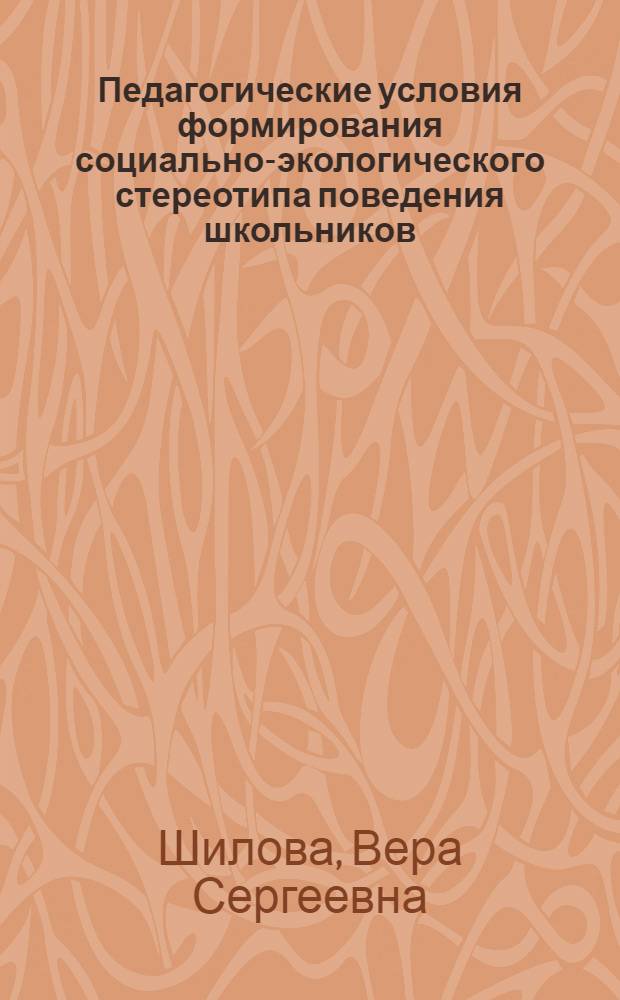 Педагогические условия формирования социально-экологического стереотипа поведения школьников

Шилова, Вера Сергеевна